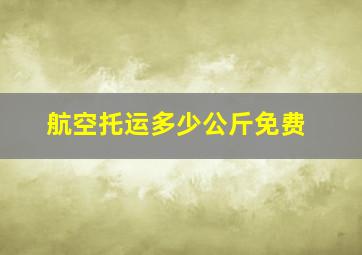 航空托运多少公斤免费